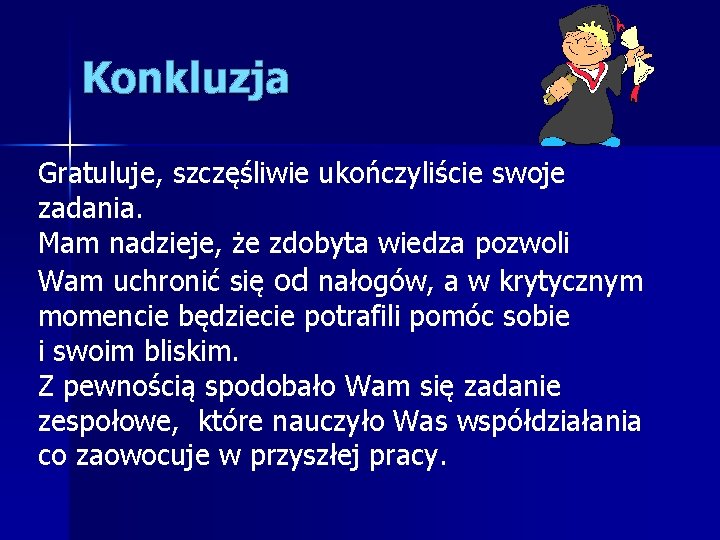 Konkluzja

Gratuluje, szczęśliwie ukończyliście swoje zadania.
Mam nadzieje, że zdobyta wiedza pozwoli Wam uchronić się od nałogów, a w krytycznym momencie będziecie potrafili pomóc sobie i swoim bliskim.
Z pewnością spodobało Wam się zadanie zespołowe, które nauczyło Was współdziałania co zaowocuje w przyszłej pracy.